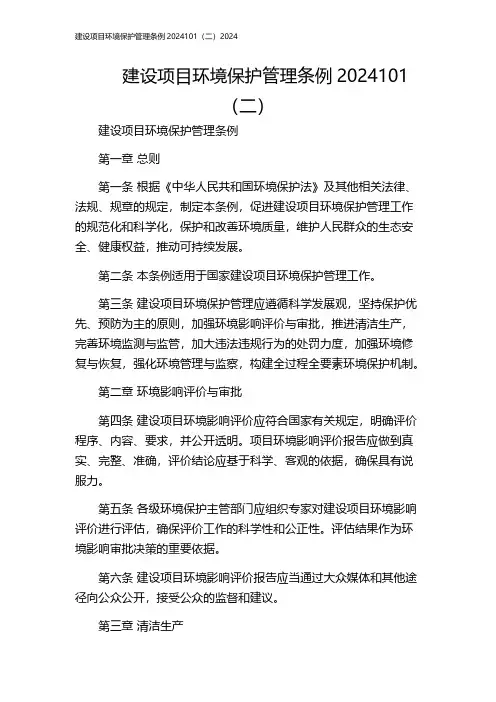 建设项目环境保护管理条例 2024101（二）2024

建设项目环境保护管理条例 2024101（二）

建设项目环境保护管理条例

第一章 总则

第一条 根据《中华人民共和国环境保护法》及其他相关法律、法规、规章的规定，制定本条例，促进建设项目环境保护管理工作的规范化和科学化，保护和改善环境质量，维护人民群众的生态安全、健康权益，推动可持续发展。

第二条 本条例适用于国家建设项目环境保护管理工作。

第三条 建设项目环境保护管理应遵循科学发展观，坚持保护优先、预防为主的原则，加强环境影响评价与审批，推进清洁生产，完善环境监测与监管，加大违法违规行为的处罚力度，加强环境修复与恢复，强化环境管理与监察，构建全过程全要素环境保护机制。

第二章 环境影响评价与审批

第四条 建设项目环境影响评价应符合国家有关规定，明确评价程序、内容、要求，并公开透明。项目环境影响评价报告应做到真实、完整、准确，评价结论应基于科学、客观的依据，确保具有说服力。

第五条 各级环境保护主管部门应组织专家对建设项目环境影响评价进行评估，确保评价工作的科学性和公正性。评估结果作为环境影响审批决策的重要依据。

第六条 建设项目环境影响评价报告应当通过大众媒体和其他途径向公众公开，接受公众的监督和建议。

第三章 清洁生产